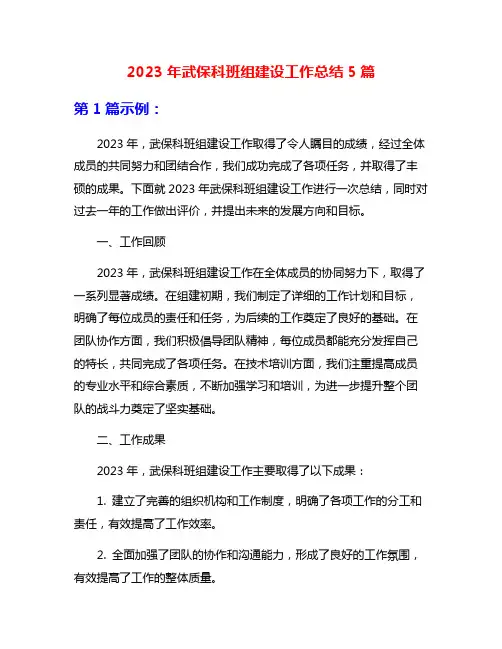 2023 年武保科班组建设工作总结 5 篇

第 1 篇示例：

2023 年，武保科班组建设工作取得了令人瞩目的成绩，经过全体成员的共同努力和团结合作，我们成功完成了各项任务，并取得了丰硕的成果。下面就 2023 年武保科班组建设工作进行一次总结，同时对过去一年的工作做出评价，并提出未来的发展方向和目标。

一、工作回顾

2023 年，武保科班组建设工作在全体成员的协同努力下，取得了一系列显著成绩。在组建初期，我们制定了详细的工作计划和目标，明确了每位成员的责任和任务，为后续的工作奠定了良好的基础。在团队协作方面，我们积极倡导团队精神，每位成员都能充分发挥自己的特长，共同完成了各项任务。在技术培训方面，我们注重提高成员的专业水平和综合素质，不断加强学习和培训，为进一步提升整个团队的战斗力奠定了坚实基础。

二、工作成果

2023 年，武保科班组建设工作主要取得了以下成果：

1. 建立了完善的组织机构和工作制度，明确了各项工作的分工和责任，有效提高了工作效率。

2. 全面加强了团队的协作和沟通能力，形成了良好的工作氛围，有效提高了工作的整体质量。